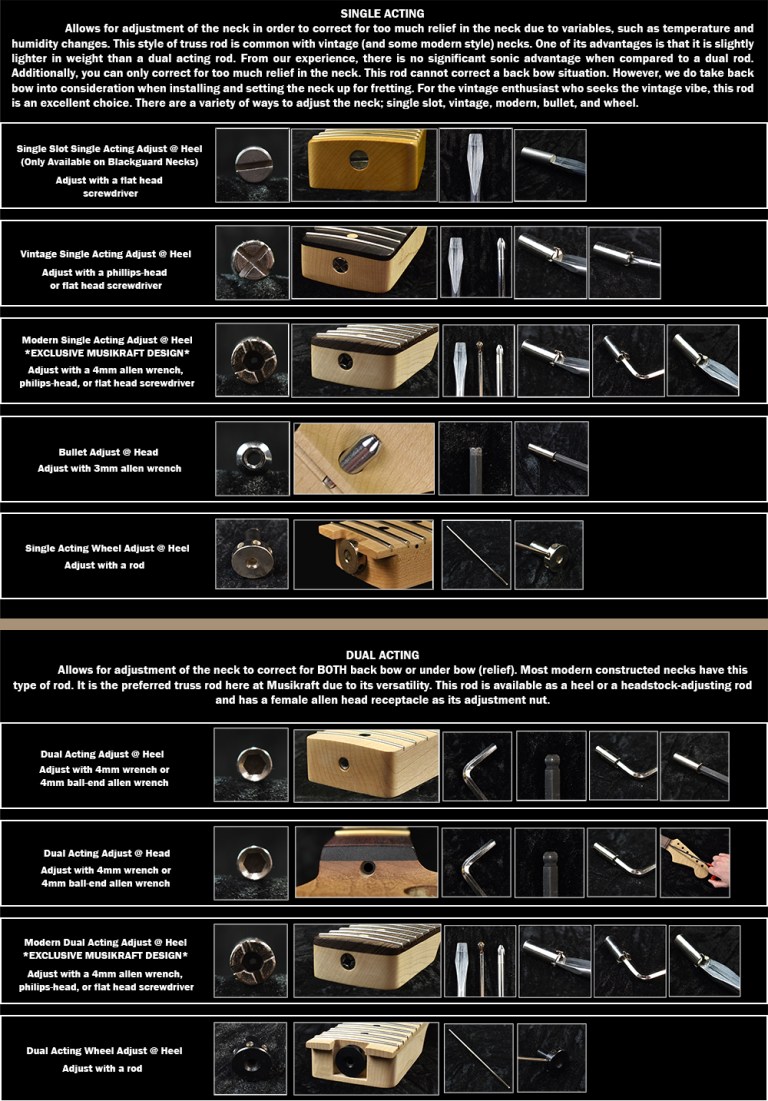 SINGLE ACTING

Allows for adjustment of the neck in order to correct for too much relief in the neck due to variables, such as temperature and humidity changes. This style of truss rod is common with vintage (and some modern style) necks. One of its advantages is that it is slightly lighter in weight than a dual acting rod. From our experience, there is no significant sonic advantage when compared to a dual rod. Additionally, you can only correct for too much relief in the neck. This rod cannot correct a back bow situation. However, we do take back bow into consideration when installing and setting the neck up for fretting. For the vintage enthusiast who seeks the vintage vibe, this rod is an excellent choice. There are a variety of ways to adjust the neck; single slot, vintage, modern, bullet, and wheel.

Single Slot Single Acting Adjust @ Heel (Only Available on Blackguard Necks)
Adjust with a flat head screwdriver

Vintage Single Acting Adjust @ Heel
Adjust with a phillips-head or flat head screwdriver

Modern Single Acting Adjust @ Heel
*EXCLUSIVE MUSIKRAFT DESIGN*
Adjust with a 4mm allen wrench, philips-head, or flat head screwdriver

Bullet Adjust @ Head
Adjust with 3mm allen wrench

Single Acting Wheel Adjust @ Heel
Adjust with a rod

DUAL ACTING

Allows for adjustment of the neck to correct for BOTH back bow or under bow (relief). Most modern constructed necks have this type of rod. It is the preferred truss rod here at Musikraft due to its versatility. This rod is available as a heel or a headstock-adjusting rod and has a female allen head receptacle as its adjustment nut.

Dual Acting Adjust @ Heel
Adjust with 4mm wrench or 4mm ball-end allen wrench

Dual Acting Adjust @ Head
Adjust with 4mm wrench or 4mm ball-end allen wrench

Modern Dual Acting Adjust @ Heel
*EXCLUSIVE MUSIKRAFT DESIGN*
Adjust with a 4mm allen wrench, philips-head, or flat head screwdriver

Dual Acting Wheel Adjust @ Heel
Adjust with a rod